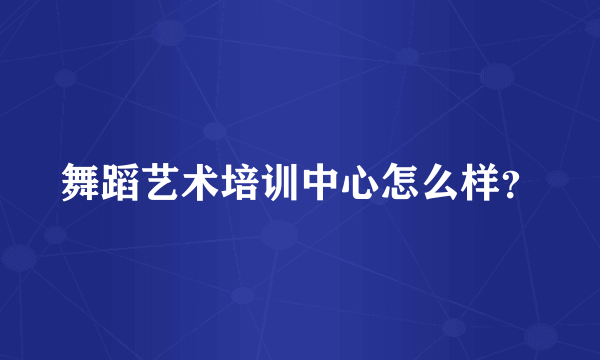 舞蹈艺术培训中心怎么样?